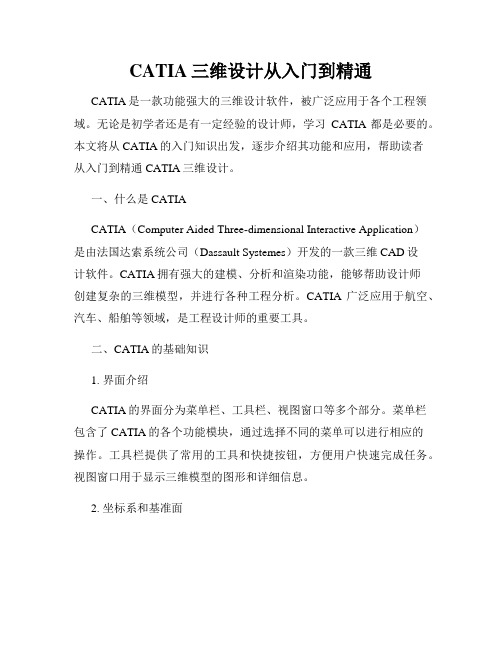 CATIA 三维设计从入门到精通

CATIA 是一款功能强大的三维设计软件，被广泛应用于各个工程领域。无论是初学者还是有一定经验的设计师，学习 CATIA 都是必要的。本文将从 CATIA 的入门知识出发，逐步介绍其功能和应用，帮助读者从入门到精通 CATIA 三维设计。

一、什么是 CATIA

CATIA（Computer Aided Three-dimensional Interactive Application）是由法国达索系统公司（Dassault Systemes）开发的一款三维 CAD 设计软件。CATIA 拥有强大的建模、分析和渲染功能，能够帮助设计师创建复杂的三维模型，并进行各种工程分析。CATIA 广泛应用于航空、汽车、船舶等领域，是工程设计师的重要工具。

二、CATIA 的基础知识

1. 界面介绍

CATIA 的界面分为菜单栏、工具栏、视图窗口等多个部分。菜单栏包含了 CATIA 的各个功能模块，通过选择不同的菜单可以进行相应的操作。工具栏提供了常用的工具和快捷按钮，方便用户快速完成任务。视图窗口用于显示三维模型的图形和详细信息。

2. 坐标系和基准面